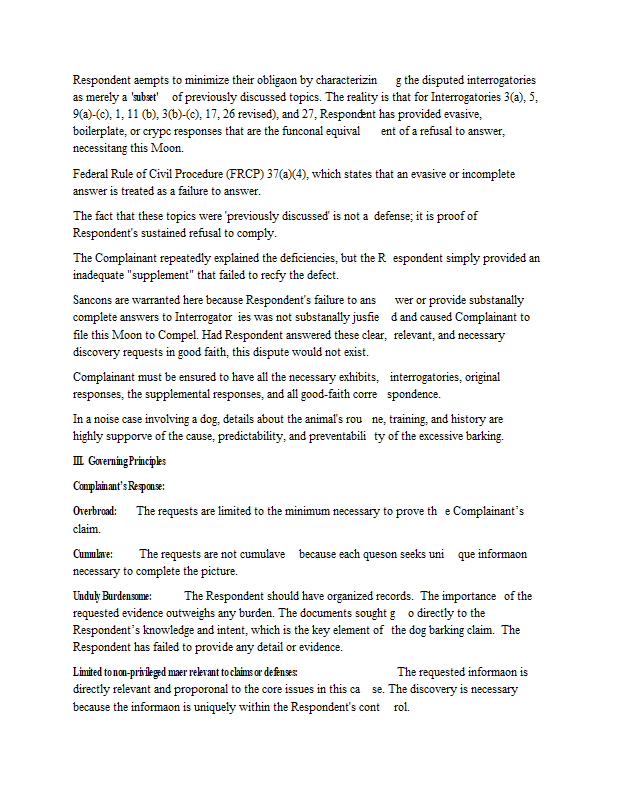 Respondent aempts to minimize their obligaon by characterizin g the disputed interrogatories as merely a 'subset' of previously discussed topics. The reality is that for Interrogatories 3(a), 5, 9(a)-(c), 1, 11 (b), 3(b)-(c), 17, 26 revised), and 27, Respondent has provided evasive, boilerplate, or crypc responses that are the funconal equival ent of a refusal to answer, necessitang this Moon.

Federal Rule of Civil Procedure (FRCP) 37(a)(4), which states that an evasive or incomplete answer is treated as a failure to answer.

The fact that these topics were 'previously discussed' is not a defense; it is proof of Respondent's sustained refusal to comply.

The Complainant repeatedly explained the deficiencies, but the R espondent simply provided an inadequate "supplement" that failed to recfy the defect.

Sancons are warranted here because Respondent's failure to ans wer or provide substanally complete answers to Interrogator ies was not substanally jusfie d and caused Complainant to file this Moon to Compel. Had Respondent answered these clear, relevant, and necessary discovery requests in good faith, this dispute would not exist.

Complainant must be ensured to have all the necessary exhibits, interrogatories, original responses, the supplemental responses, and all good-faith corre spondence.

In a noise case involving a dog, details about the animal's rou ne, training, and history are highly supporve of the cause, predictability, and preventabili ty of the excessive barking.

III. Governing Principles

Complainant's Response:

Overbroad: The requests are limited to the minimum necessary to prove th e Complainant's claim.

Cumulave: The requests are not cumulave because each queson seeks uni que informaon necessary to complete the picture.

Unduly Burdensome: The Respondent should have organized records. The importance of the requested evidence outweighs any burden. The documents sought g o directly to the Respondent's knowledge and intent, which is the key element of the dog barking claim. The Respondent has failed to provide any detail or evidence.

Limited to non-privileged maer relevant to claims or defenses: The requested informaon is directly relevant and proporonal to the core issues in this ca se. The discovery is necessary because the informaon is uniquely within the Respondent's cont rol.